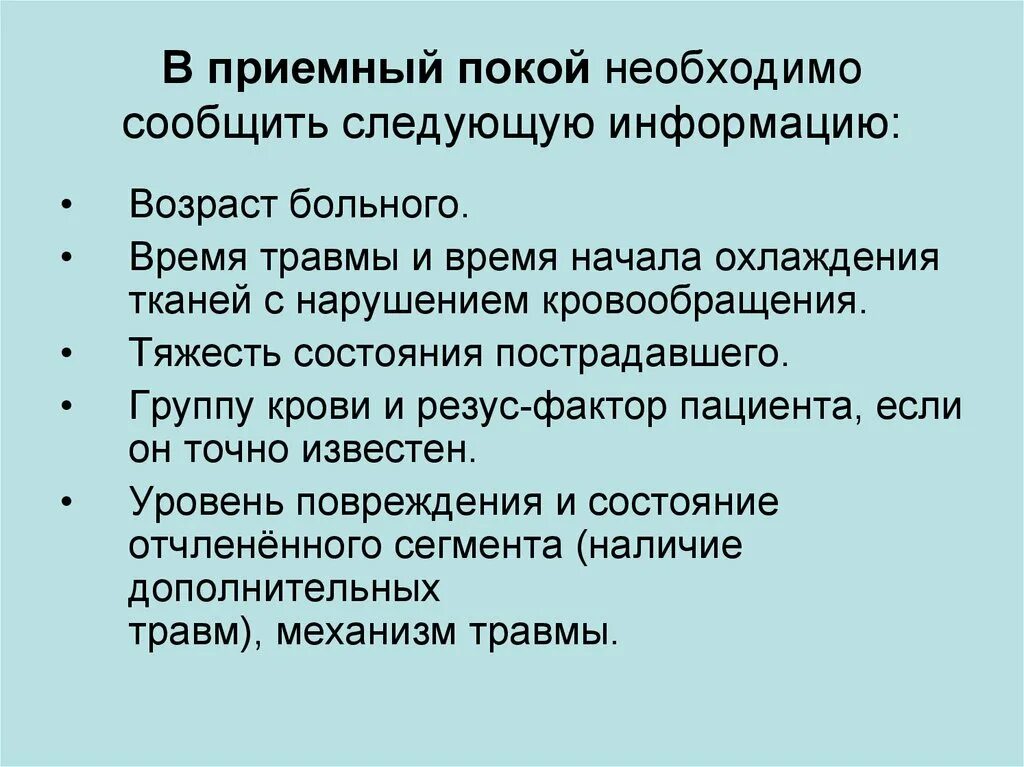 В приемный покой необходимо сообщить следующую информацию:

• Возраст больного.
• Время травмы и время начала охлаждения тканей с нарушением кровообращения.
• Тяжесть состояния пострадавшего.
• Группу крови и резус-фактор пациента, если он точно известен.
• Уровень повреждения и состояние отчленённого сегмента (наличие дополнительных травм), механизм травмы.